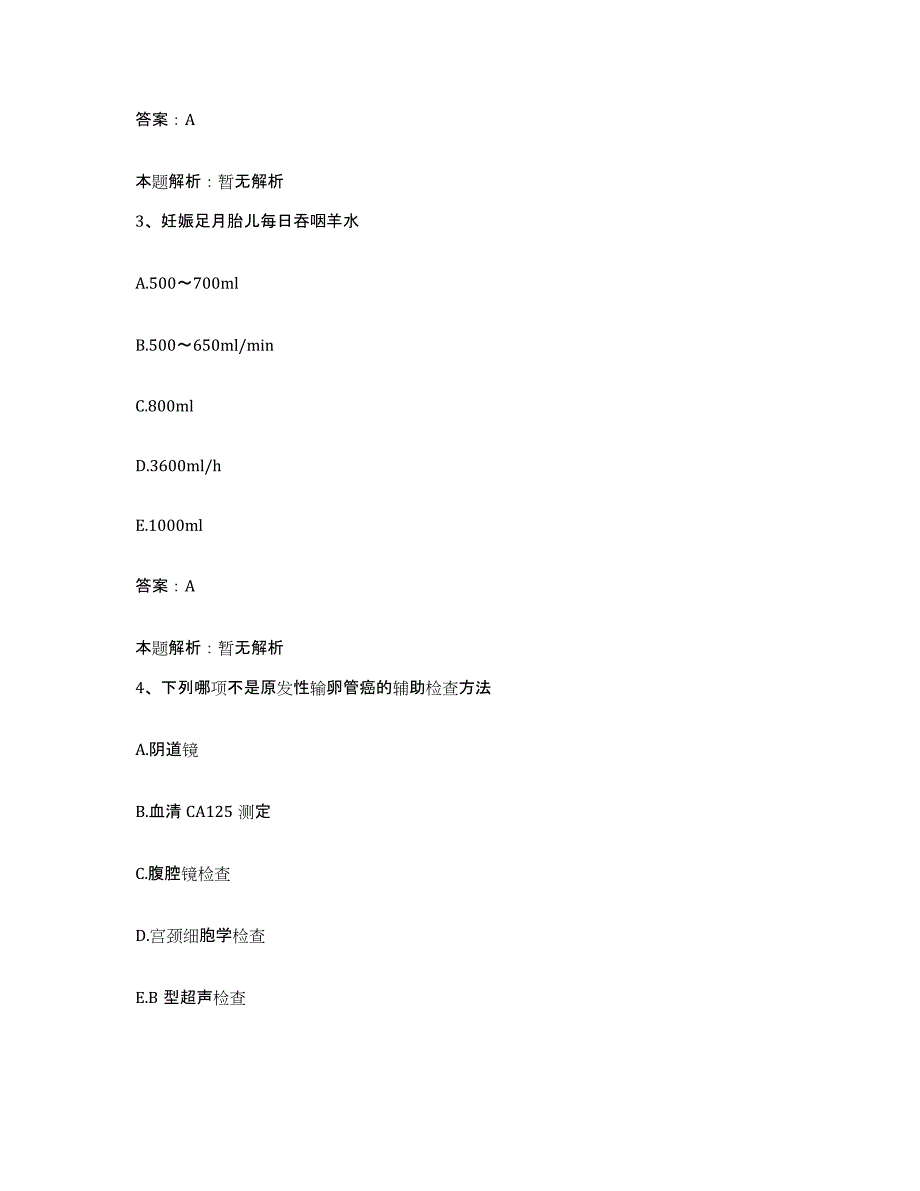 答案：A

本题解析：暂无解析

3、妊娠足月胎儿每日吞咽羊水

A.500～700ml

B.500～650ml/min

C.800ml

D.3600ml/h

E.1000ml

答案：A

本题解析：暂无解析

4、下列哪项不是原发性输卵管癌的辅助检查方法

A.阴道镜

B.血清 CA125 测定

C.腹腔镜检查

D.宫颈细胞学检查

E.B 型超声检查